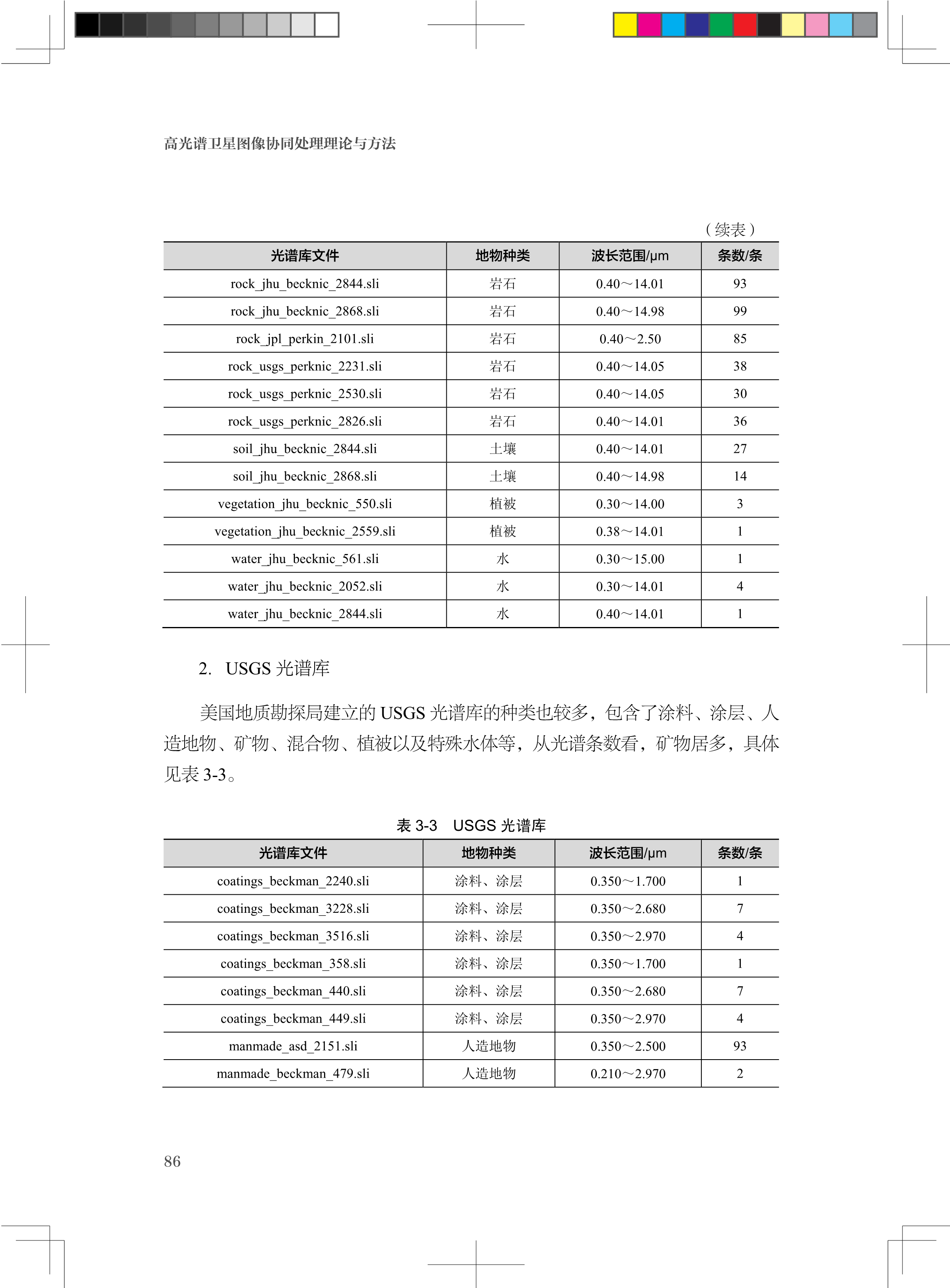 高光谱卫星图像协同处理理论与方法

（续表）

| 光谱库文件 | 地物种类 | 波长范围/μm | 条数/条 |
|---|---|---|---|
| rock_jhu_becknic_2844.sli | 岩石 | 0.40～14.01 | 93 |
| rock_jhu_becknic_2868.sli | 岩石 | 0.40～14.98 | 99 |
| rock_jpl_perkin_2101.sli | 岩石 | 0.40～2.50 | 85 |
| rock_usgs_perknic_2231.sli | 岩石 | 0.40～14.05 | 38 |
| rock_usgs_perknic_2530.sli | 岩石 | 0.40～14.05 | 30 |
| rock_usgs_perknic_2826.sli | 岩石 | 0.40～14.01 | 36 |
| soil_jhu_becknic_2844.sli | 土壤 | 0.40～14.01 | 27 |
| soil_jhu_becknic_2868.sli | 土壤 | 0.40～14.98 | 14 |
| vegetation_jhu_becknic_550.sli | 植被 | 0.30～14.00 | 3 |
| vegetation_jhu_becknic_2559.sli | 植被 | 0.38～14.01 | 1 |
| water_jhu_becknic_561.sli | 水 | 0.30～15.00 | 1 |
| water_jhu_becknic_2052.sli | 水 | 0.30～14.01 | 4 |
| water_jhu_becknic_2844.sli | 水 | 0.40～14.01 | 1 |

2. USGS 光谱库

美国地质勘探局建立的 USGS 光谱库的种类也较多，包含了涂料、涂层、人造地物、矿物、混合物、植被以及特殊水体等，从光谱条数看，矿物居多，具体见表 3-3。

表 3-3 USGS 光谱库

| 光谱库文件 | 地物种类 | 波长范围/μm | 条数/条 |
|---|---|---|---|
| coatings_beckman_2240.sli | 涂料、涂层 | 0.350～1.700 | 1 |
| coatings_beckman_3228.sli | 涂料、涂层 | 0.350～2.680 | 7 |
| coatings_beckman_3516.sli | 涂料、涂层 | 0.350～2.970 | 4 |
| coatings_beckman_358.sli | 涂料、涂层 | 0.350～1.700 | 1 |
| coatings_beckman_440.sli | 涂料、涂层 | 0.350～2.680 | 7 |
| coatings_beckman_449.sli | 涂料、涂层 | 0.350～2.970 | 4 |
| manmade_asd_2151.sli | 人造地物 | 0.350～2.500 | 93 |
| manmade_beckman_479.sli | 人造地物 | 0.210～2.970 | 2 |

86